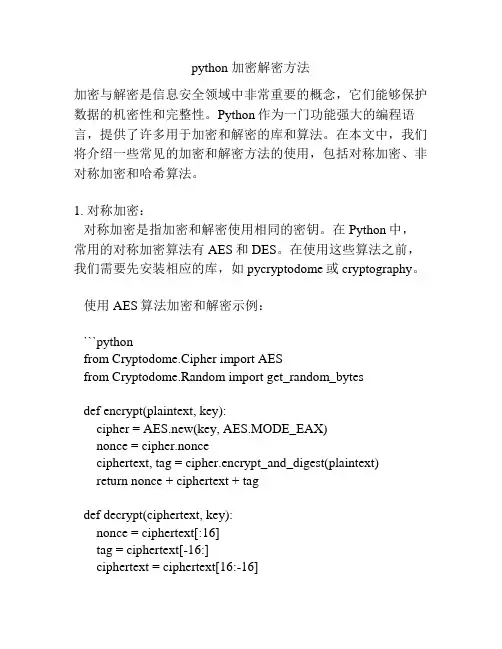 python 加密解密方法

加密与解密是信息安全领域中非常重要的概念，它们能够保护数据的机密性和完整性。Python 作为一门功能强大的编程语言，提供了许多用于加密和解密的库和算法。在本文中，我们将介绍一些常见的加密和解密方法的使用，包括对称加密、非对称加密和哈希算法。

1. 对称加密：
对称加密是指加密和解密使用相同的密钥。在 Python 中，常用的对称加密算法有 AES 和 DES。在使用这些算法之前，我们需要先安装相应的库，如 pycryptodome 或 cryptography。

使用 AES 算法加密和解密示例：

```python
from Cryptodome.Cipher import AES
from Cryptodome.Random import get_random_bytes

def encrypt(plaintext, key):
    cipher = AES.new(key, AES.MODE_EAX)
    nonce = cipher.nonce
    ciphertext, tag = cipher.encrypt_and_digest(plaintext)
    return nonce + ciphertext + tag

def decrypt(ciphertext, key):
    nonce = ciphertext[:16]
    tag = ciphertext[-16:]
    ciphertext = ciphertext[16:-16]